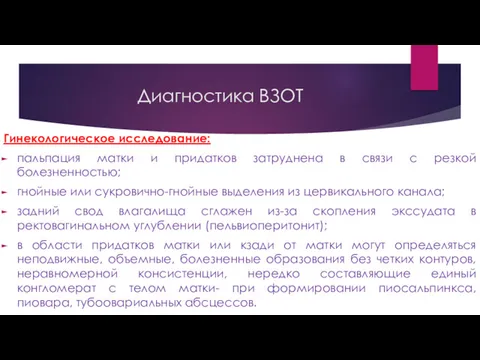 Диагностика ВЗОТ

Гинекологическое исследование:

пальпация матки и придатков затруднена в связи с резкой болезненностью;

гнойные или сукровично-гнойные выделения из цервикального канала;

задний свод влагалища сглажен из-за скопления экссудата в ректовагинальном углублении (пельвиоперитонит);

в области придатков матки или кзади от матки могут определяться неподвижные, объемные, болезненные образования без четких контуров, неравномерной консистенции, нередко составляющие единый конгломерат с телом матки- при формировании пиосальпинкса, пиовара, тубоовариальных абсцессов.